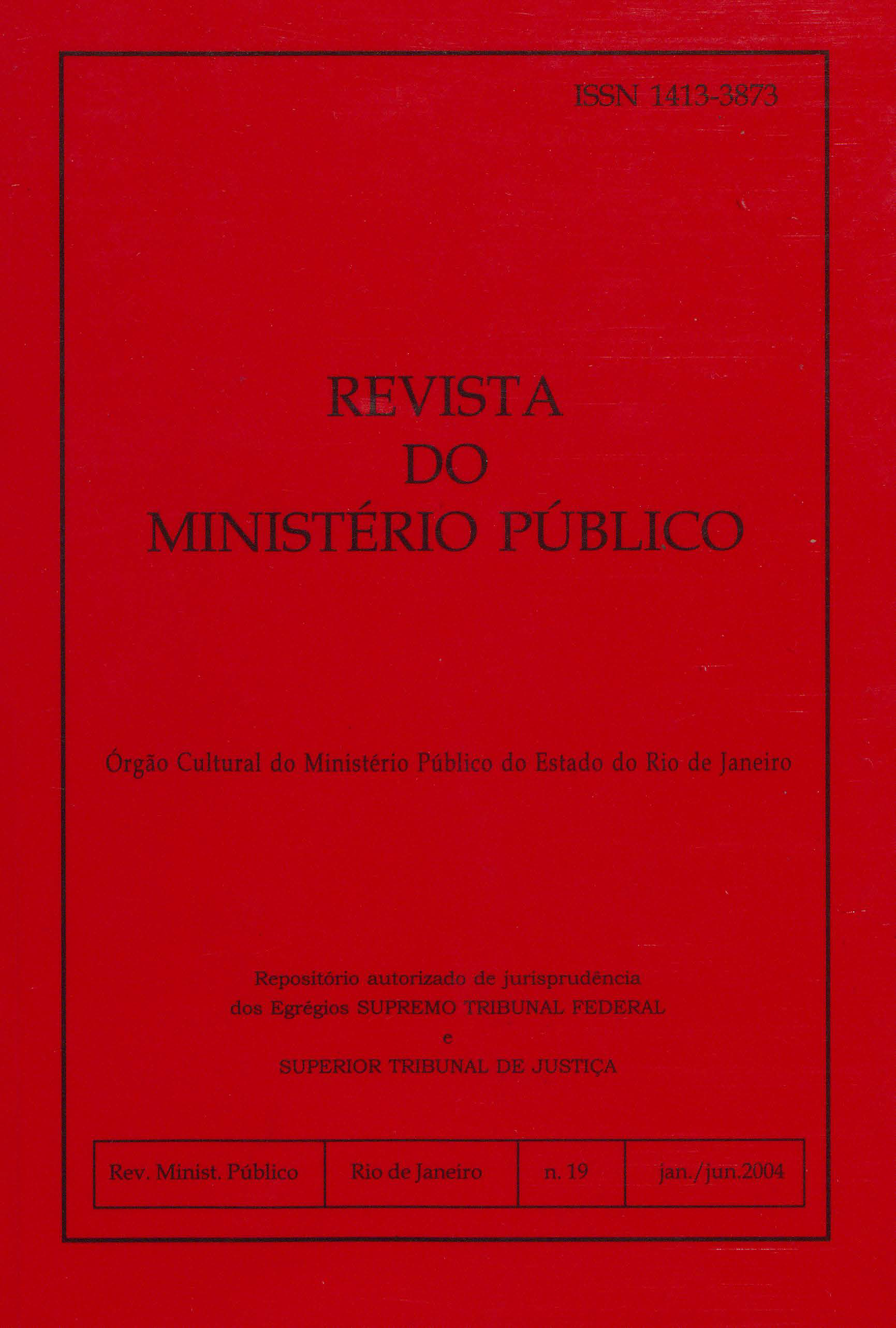 ISSN 1413-3873

REVISTA
DO
MINISTÉRIO PÚBLICO

Órgão Cultural do Ministério Público do Estado do Rio de Janeiro

Repositório autorizado de jurisprudência
dos Egrégios SUPREMO TRIBUNAL FEDERAL
e
SUPERIOR TRIBUNAL DE JUSTIÇA

| Rev. Minist. Público | Rio de Janeiro | n. 19 | jan./jun.2004 |
|---|---|---|---|